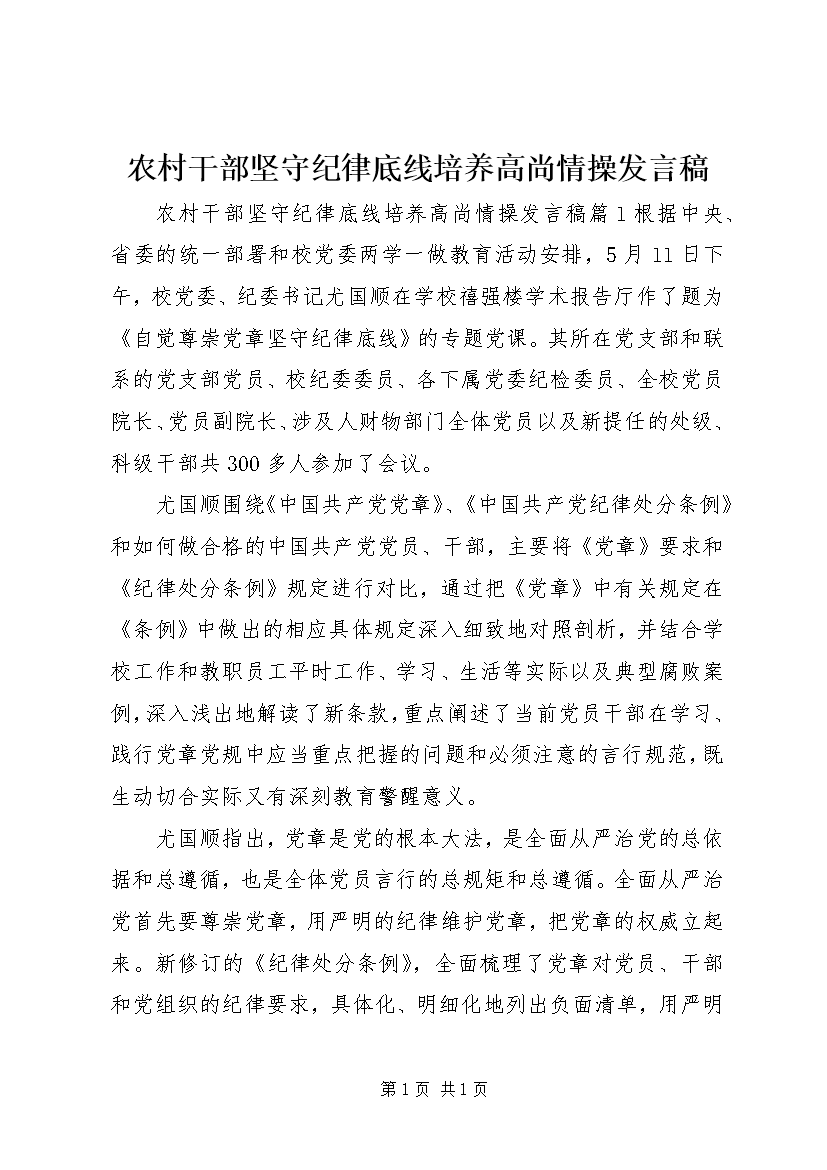 农村干部坚守纪律底线培养高尚情操发言稿

农村干部坚守纪律底线培养高尚情操发言稿篇1根据中央、省委的统一部署和校党委两学一做教育活动安排，5月11日下午，校党委、纪委书记尤国顺在学校禧强楼学术报告厅作了题为《自觉尊崇党章坚守纪律底线》的专题党课。其所在党支部和联系的党支部党员、校纪委委员、各下属党委纪检委员、全校党员院长、党员副院长、涉及人财物部门全体党员以及新提任的处级、科级干部共300多人参加了会议。

尤国顺围绕《中国共产党党章》、《中国共产党纪律处分条例》和如何做合格的中国共产党党员、干部，主要将《党章》要求和《纪律处分条例》规定进行对比，通过把《党章》中有关规定在《条例》中做出的相应具体规定深入细致地对照剖析，并结合学校工作和教职员工平时工作、学习、生活等实际以及典型腐败案例，深入浅出地解读了新条款，重点阐述了当前党员干部在学习、践行党章党规中应当重点把握的问题和必须注意的言行规范，既生动切合实际又有深刻教育警醒意义。

尤国顺指出，党章是党的根本大法，是全面从严治党的总依据和总遵循，也是全体党员言行的总规矩和总遵循。全面从严治党首先要尊崇党章，用严明的纪律维护党章，把党章的权威立起来。新修订的《纪律处分条例》，全面梳理了党章对党员、干部和党组织的纪律要求，具体化、明细化地列出负面清单，用严明

第1页 共1页